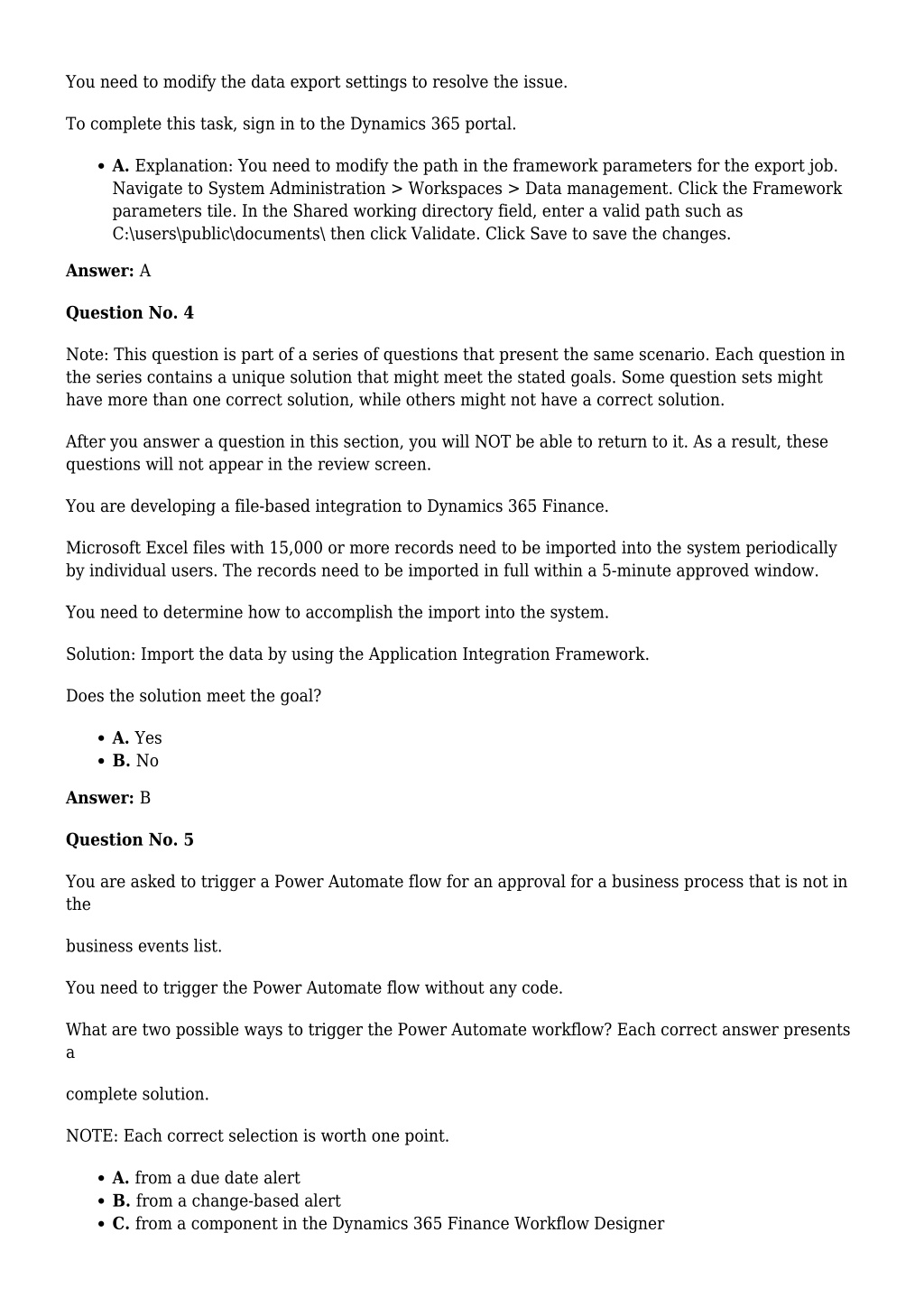 You need to modify the data export settings to resolve the issue.

To complete this task, sign in to the Dynamics 365 portal.

- **A.** Explanation: You need to modify the path in the framework parameters for the export job. Navigate to System Administration > Workspaces > Data management. Click the Framework parameters tile. In the Shared working directory field, enter a valid path such as C:\users\public\documents\ then click Validate. Click Save to save the changes.

**Answer:** A

**Question No. 4**

Note: This question is part of a series of questions that present the same scenario. Each question in the series contains a unique solution that might meet the stated goals. Some question sets might have more than one correct solution, while others might not have a correct solution.

After you answer a question in this section, you will NOT be able to return to it. As a result, these questions will not appear in the review screen.

You are developing a file-based integration to Dynamics 365 Finance.

Microsoft Excel files with 15,000 or more records need to be imported into the system periodically by individual users. The records need to be imported in full within a 5-minute approved window.

You need to determine how to accomplish the import into the system.

Solution: Import the data by using the Application Integration Framework.

Does the solution meet the goal?

- **A.** Yes
- **B.** No

**Answer:** B

**Question No. 5**

You are asked to trigger a Power Automate flow for an approval for a business process that is not in the

business events list.

You need to trigger the Power Automate flow without any code.

What are two possible ways to trigger the Power Automate workflow? Each correct answer presents a

complete solution.

NOTE: Each correct selection is worth one point.

- **A.** from a due date alert
- **B.** from a change-based alert
- **C.** from a component in the Dynamics 365 Finance Workflow Designer